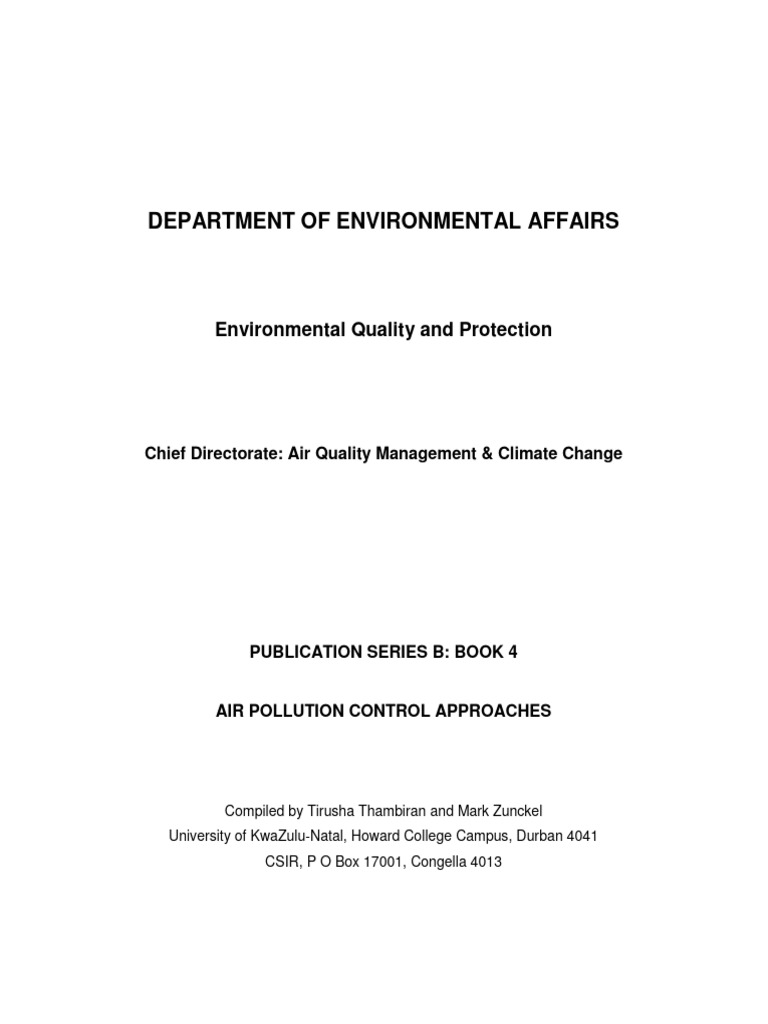 DEPARTMENT OF ENVIRONMENTAL AFFAIRS

Environmental Quality and Protection

Chief Directorate: Air Quality Management & Climate Change

PUBLICATION SERIES B: BOOK 4

AIR POLLUTION CONTROL APPROACHES

Compiled by Tirusha Thambiran and Mark Zunckel
University of KwaZulu-Natal, Howard College Campus, Durban 4041
CSIR, P O Box 17001, Congella 4013